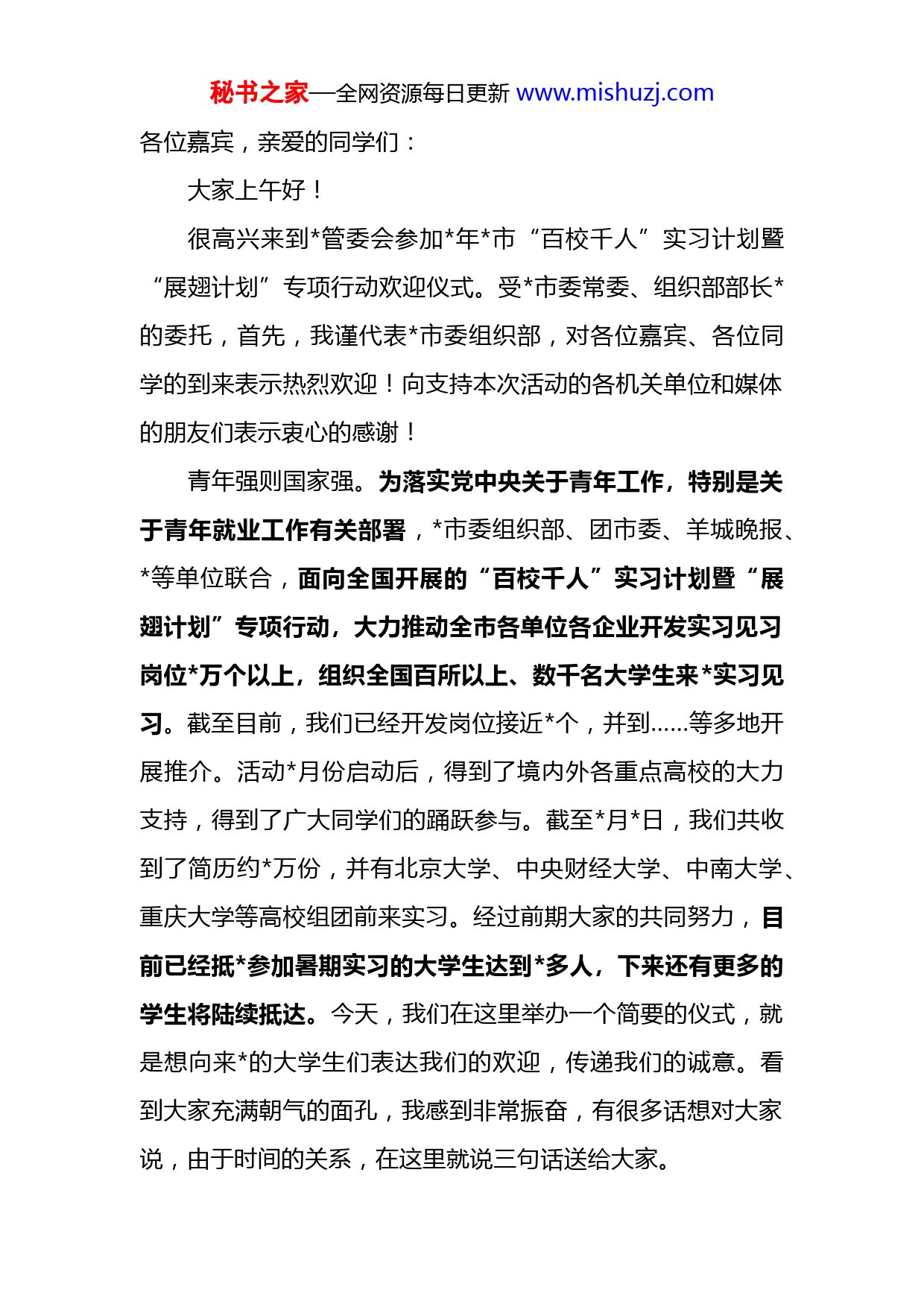 秘书之家—全网资源每日更新 www.mishuzj.com

各位嘉宾，亲爱的同学们：

大家上午好！

很高兴来到*管委会参加*年*市“百校千人”实习计划暨“展翅计划”专项行动欢迎仪式。受*市委常委、组织部部长*的委托，首先，我谨代表*市委组织部，对各位嘉宾、各位同学的到来表示热烈欢迎！向支持本次活动的各机关单位和媒体的朋友们表示衷心的感谢！

青年强则国家强。为落实党中央关于青年工作，特别是关于青年就业工作有关部署，*市委组织部、团市委、羊城晚报、*等单位联合，面向全国开展的“百校千人”实习计划暨“展翅计划”专项行动，大力推动全市各单位各企业开发实习见习岗位*万个以上，组织全国百所以上、数千名大学生来*实习见习。截至目前，我们已经开发岗位接近*个，并到……等多地开展推介。活动*月份启动后，得到了境内外各重点高校的大力支持，得到了广大同学们的踊跃参与。截至*月*日，我们共收到了简历约*万份，并有北京大学、中央财经大学、中南大学、重庆大学等高校组团前来实习。经过前期大家的共同努力，目前已经抵*参加暑期实习的大学生达到*多人，下来还有更多的学生将陆续抵达。今天，我们在这里举办一个简要的仪式，就是想向来*的大学生们表达我们的欢迎，传递我们的诚意。看到大家充满朝气的面孔，我感到非常振奋，有很多话想对大家说，由于时间的关系，在这里就说三句话送给大家。